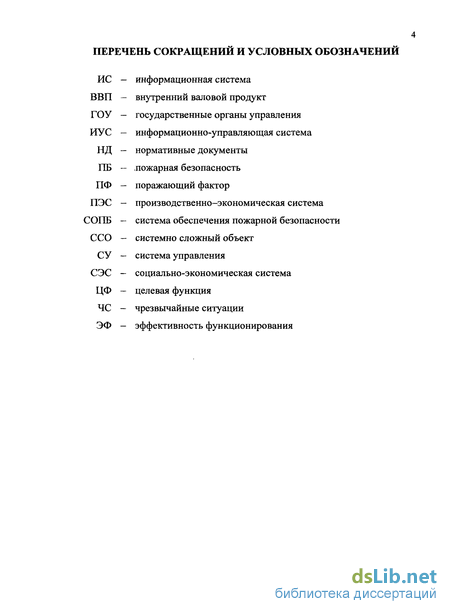 4

ПЕРЕЧЕНЬ СОКРАЩЕНИЙ И УСЛОВНЫХ ОБОЗНАЧЕНИЙ

ИС – информационная система
ВВП – внутренний валовой продукт
ГОУ – государственные органы управления
ИУС – информационно-управляющая система
НД – нормативные документы
ПБ – пожарная безопасность
ПФ – поражающий фактор
ПЭС – производственно–экономическая система
СОПБ – система обеспечения пожарной безопасности
ССО – системно сложный объект
СУ – система управления
СЭС – социально-экономическая система
ЦФ – целевая функция
ЧС – чрезвычайные ситуации
ЭФ – эффективность функционирования

dsLib.net
библиотека диссертаций